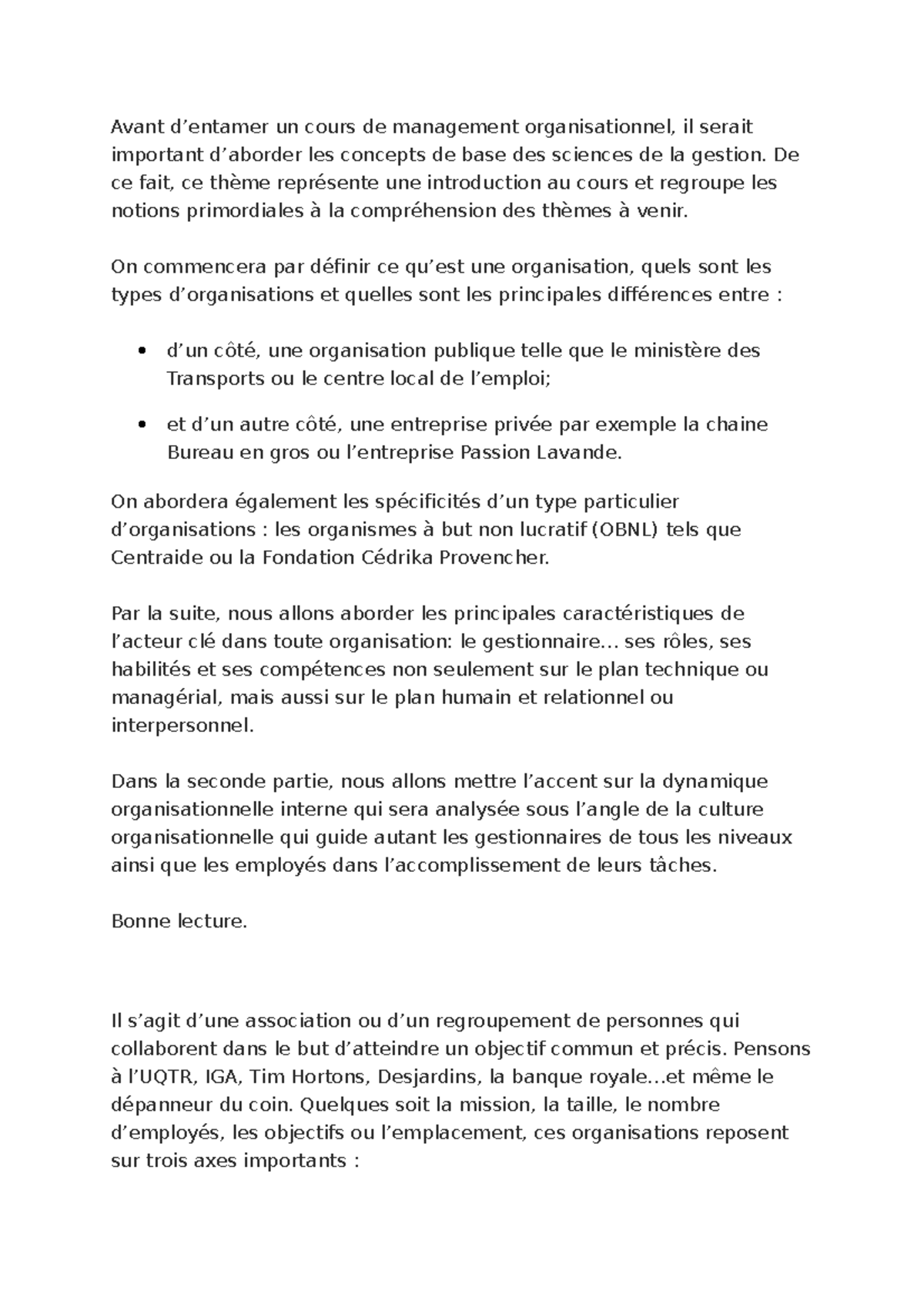 Avant d'entamer un cours de management organisationnel, il serait important d'aborder les concepts de base des sciences de la gestion. De ce fait, ce thème représente une introduction au cours et regroupe les notions primordiales à la compréhension des thèmes à venir.

On commencera par définir ce qu'est une organisation, quels sont les types d'organisations et quelles sont les principales différences entre :

• d'un côté, une organisation publique telle que le ministère des Transports ou le centre local de l'emploi;
• et d'un autre côté, une entreprise privée par exemple la chaine Bureau en gros ou l'entreprise Passion Lavande.

On abordera également les spécificités d'un type particulier d'organisations : les organismes à but non lucratif (OBNL) tels que Centraide ou la Fondation Cédrika Provencher.

Par la suite, nous allons aborder les principales caractéristiques de l'acteur clé dans toute organisation: le gestionnaire… ses rôles, ses habilités et ses compétences non seulement sur le plan technique ou managérial, mais aussi sur le plan humain et relationnel ou interpersonnel.

Dans la seconde partie, nous allons mettre l'accent sur la dynamique organisationnelle interne qui sera analysée sous l'angle de la culture organisationnelle qui guide autant les gestionnaires de tous les niveaux ainsi que les employés dans l'accomplissement de leurs tâches.

Bonne lecture.

Il s'agit d'une association ou d'un regroupement de personnes qui collaborent dans le but d'atteindre un objectif commun et précis. Pensons à l'UQTR, IGA, Tim Hortons, Desjardins, la banque royale…et même le dépanneur du coin. Quelques soit la mission, la taille, le nombre d'employés, les objectifs ou l'emplacement, ces organisations reposent sur trois axes importants :